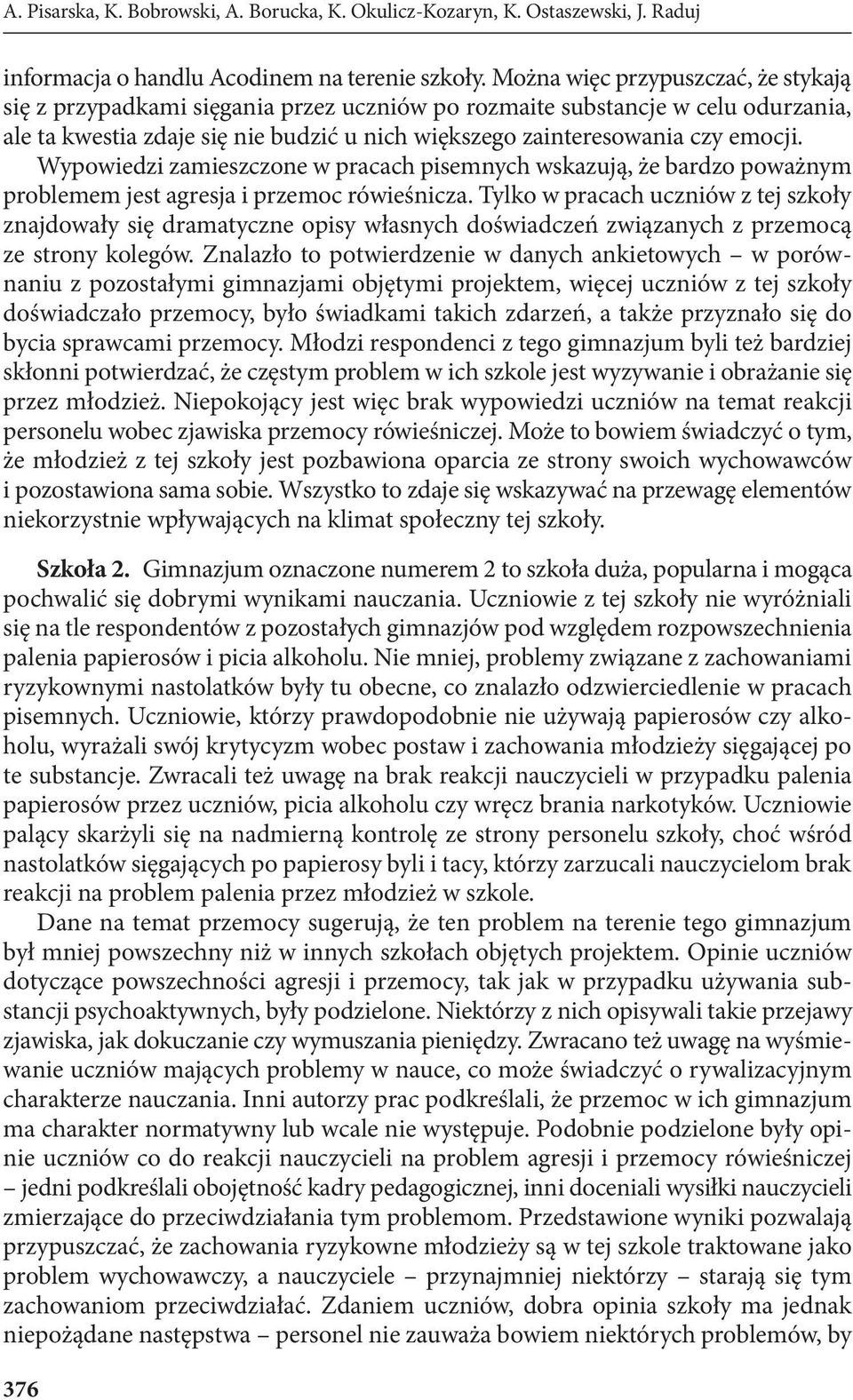 A. Pisarska, K. Bobrowski, A. Borucka, K. Okulicz-Kozaryn, K. Ostaszewski, J. Raduj

informacja o handlu Acodinem na terenie szkoły. Można więc przypuszczać, że stykają się z przypadkami sięgania przez uczniów po rozmaite substancje w celu odurzania, ale ta kwestia zdaje się nie budzić u nich większego zainteresowania czy emocji. Wypowiedzi zamieszczone w pracach pisemnych wskazują, że bardzo poważnym problemem jest agresja i przemoc rówieśnicza. Tylko w pracach uczniów z tej szkoły znajdowały się dramatyczne opisy własnych doświadczeń związanych z przemocą ze strony kolegów. Znalazło to potwierdzenie w danych ankietowych – w porównaniu z pozostałymi gimnazjami objętymi projektem, więcej uczniów z tej szkoły doświadczało przemocy, było świadkami takich zdarzeń, a także przyznało się do bycia sprawcami przemocy. Młodzi respondenci z tego gimnazjum byli też bardziej skłonni potwierdzać, że częstym problem w ich szkole jest wyzywanie i obrażanie się przez młodzież. Niepokojący jest więc brak wypowiedzi uczniów na temat reakcji personelu wobec zjawiska przemocy rówieśniczej. Może to bowiem świadczyć o tym, że młodzież z tej szkoły jest pozbawiona oparcia ze strony swoich wychowawców i pozostawiona sama sobie. Wszystko to zdaje się wskazywać na przewagę elementów niekorzystnie wpływających na klimat społeczny tej szkoły.

Szkoła 2. Gimnazjum oznaczone numerem 2 to szkoła duża, popularna i mogąca pochwalić się dobrymi wynikami nauczania. Uczniowie z tej szkoły nie wyróżniali się na tle respondentów z pozostałych gimnazjów pod względem rozpowszechnienia palenia papierosów i picia alkoholu. Nie mniej, problemy związane z zachowaniami ryzykownymi nastolatków były tu obecne, co znalazło odzwierciedlenie w pracach pisemnych. Uczniowie, którzy prawdopodobnie nie używają papierosów czy alkoholu, wyrażali swój krytycyzm wobec postaw i zachowania młodzieży sięgającej po te substancje. Zwracali też uwagę na brak reakcji nauczycieli w przypadku palenia papierosów przez uczniów, picia alkoholu czy wręcz brania narkotyków. Uczniowie palący skarżyli się na nadmierną kontrolę ze strony personelu szkoły, choć wśród nastolatków sięgających po papierosy byli i tacy, którzy zarzucali nauczycielom brak reakcji na problem palenia przez młodzież w szkole.

Dane na temat przemocy sugerują, że ten problem na terenie tego gimnazjum był mniej powszechny niż w innych szkołach objętych projektem. Opinie uczniów dotyczące powszechności agresji i przemocy, tak jak w przypadku używania substancji psychoaktywnych, były podzielone. Niektórzy z nich opisywali takie przejawy zjawiska, jak dokuczanie czy wymuszania pieniędzy. Zwracano też uwagę na wyśmiewanie uczniów mających problemy w nauce, co może świadczyć o rywalizacyjnym charakterze nauczania. Inni autorzy prac podkreślali, że przemoc w ich gimnazjum ma charakter normatywny lub wcale nie występuje. Podobnie podzielone były opinie uczniów co do reakcji nauczycieli na problem agresji i przemocy rówieśniczej – jedni podkreślali obojętność kadry pedagogicznej, inni doceniali wysiłki nauczycieli zmierzające do przeciwdziałania tym problemom. Przedstawione wyniki pozwalają przypuszczać, że zachowania ryzykowne młodzieży są w tej szkole traktowane jako problem wychowawczy, a nauczyciele – przynajmniej niektórzy – starają się tym zachowaniom przeciwdziałać. Zdaniem uczniów, dobra opinia szkoły ma jednak niepożądane następstwa – personel nie zauważa bowiem niektórych problemów, by

376